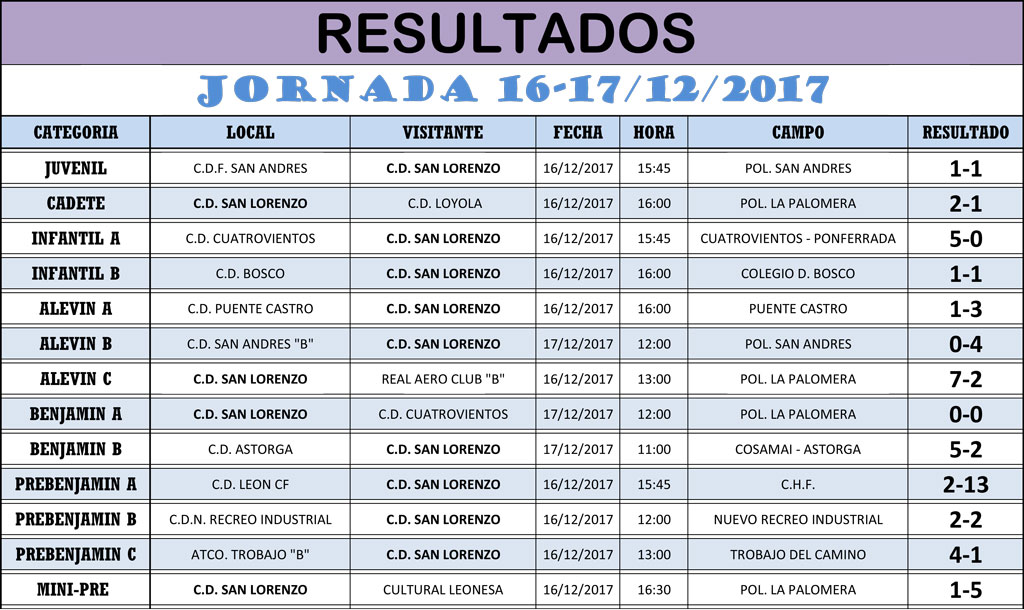 RESULTADOS

JORNADA 16-17/12/2017

| CATEGORIA | LOCAL | VISITANTE | FECHA | HORA | CAMPO | RESULTADO |
|---|---|---|---|---|---|---|
| JUVENIL | C.D.F. SAN ANDRES | C.D. SAN LORENZO | 16/12/2017 | 15:45 | POL. SAN ANDRES | 1-1 |
| CADETE | C.D. SAN LORENZO | C.D. LOYOLA | 16/12/2017 | 16:00 | POL. LA PALOMERA | 2-1 |
| INFANTIL A | C.D. CUATROVIENTOS | C.D. SAN LORENZO | 16/12/2017 | 15:45 | CUATROVIENTOS - PONFERRADA | 5-0 |
| INFANTIL B | C.D. BOSCO | C.D. SAN LORENZO | 16/12/2017 | 16:00 | COLEGIO D. BOSCO | 1-1 |
| ALEVIN A | C.D. PUENTE CASTRO | C.D. SAN LORENZO | 16/12/2017 | 16:00 | PUENTE CASTRO | 1-3 |
| ALEVIN B | C.D. SAN ANDRES "B" | C.D. SAN LORENZO | 17/12/2017 | 12:00 | POL. SAN ANDRES | 0-4 |
| ALEVIN C | C.D. SAN LORENZO | REAL AERO CLUB "B" | 16/12/2017 | 13:00 | POL. LA PALOMERA | 7-2 |
| BENJAMIN A | C.D. SAN LORENZO | C.D. CUATROVIENTOS | 17/12/2017 | 12:00 | POL. LA PALOMERA | 0-0 |
| BENJAMIN B | C.D. ASTORGA | C.D. SAN LORENZO | 17/12/2017 | 11:00 | COSAMAI - ASTORGA | 5-2 |
| PREBENJAMIN A | C.D. LEON CF | C.D. SAN LORENZO | 16/12/2017 | 15:45 | C.H.F. | 2-13 |
| PREBENJAMIN B | C.D.N. RECREO INDUSTRIAL | C.D. SAN LORENZO | 16/12/2017 | 12:00 | NUEVO RECREO INDUSTRIAL | 2-2 |
| PREBENJAMIN C | ATCO. TROBAJO "B" | C.D. SAN LORENZO | 16/12/2017 | 13:00 | TROBAJO DEL CAMINO | 4-1 |
| MINI-PRE | C.D. SAN LORENZO | CULTURAL LEONESA | 16/12/2017 | 16:30 | POL. LA PALOMERA | 1-5 |